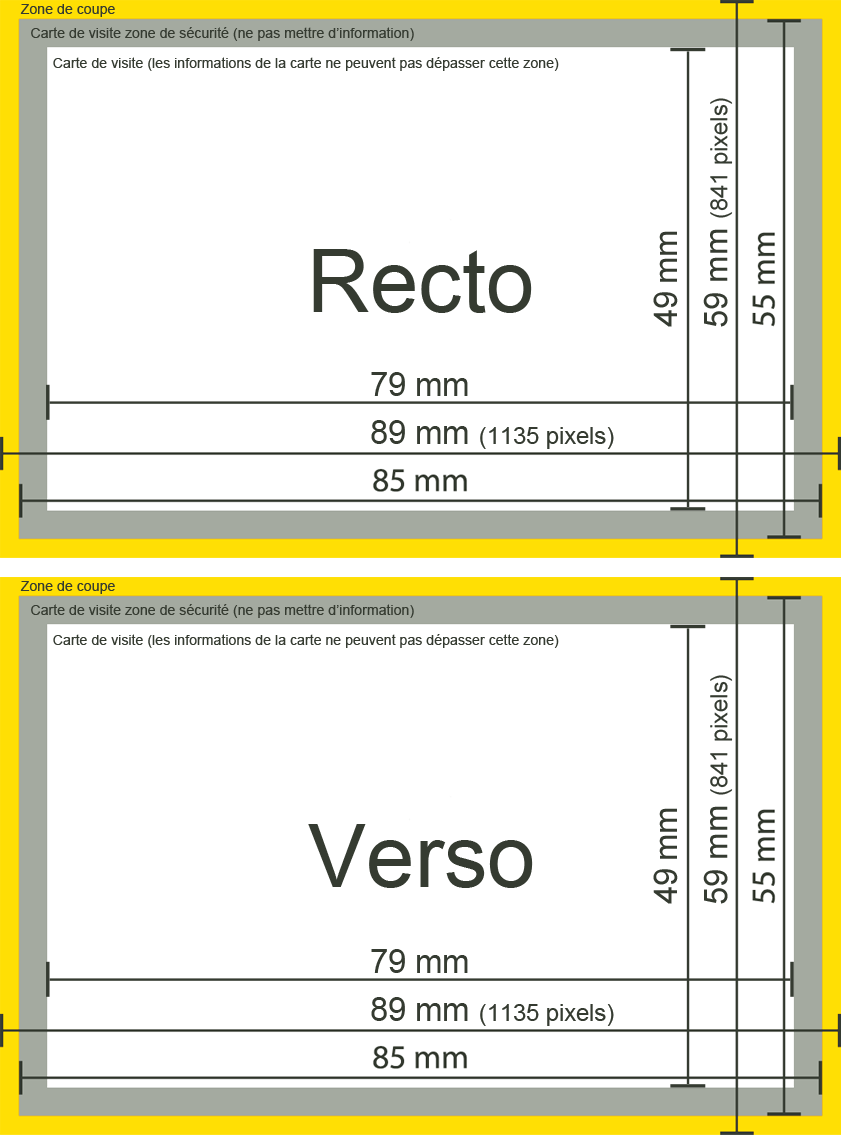 Zone de coupe
Carte de visite zone de sécurité (ne pas mettre d'information)
Carte de visite (les informations de la carte ne peuvent pas dépasser cette zone)

Recto

49 mm
59 mm (841 pixels)
55 mm
79 mm
89 mm (1135 pixels)
85 mm

Zone de coupe
Carte de visite zone de sécurité (ne pas mettre d'information)
Carte de visite (les informations de la carte ne peuvent pas dépasser cette zone)

Verso

49 mm
59 mm (841 pixels)
55 mm
79 mm
89 mm (1135 pixels)
85 mm